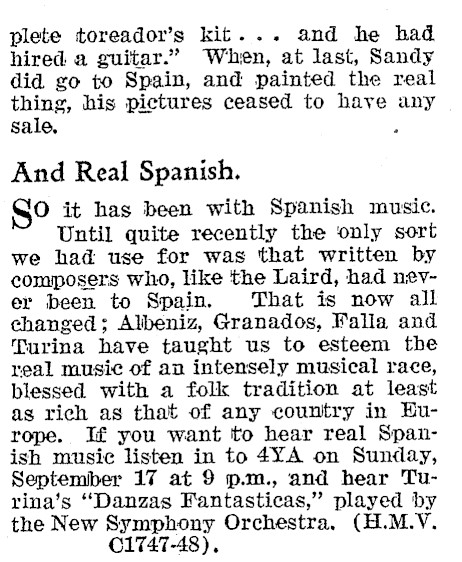 plete toreador's kit . . . and he had hired a guitar." When, at last, Sandy did go to Spain, and painted the real thing, his pictures ceased to have any sale.

And Real Spanish.

So it has been with Spanish music. Until quite recently the only sort we had use for was that written by composers who, like the Laird, had never been to Spain. That is now all changed; Albeniz, Granados, Falla and Turina have taught us to esteem the real music of an intensely musical race, blessed with a folk tradition at least as rich as that of any country in Europe. If you want to hear real Spanish music listen in to 4YA on Sunday, September 17 at 9 p.m., and hear Turina's "Danzas Fantasticas," played by the New Symphony Orchestra. (H.M.V. C1747-48).